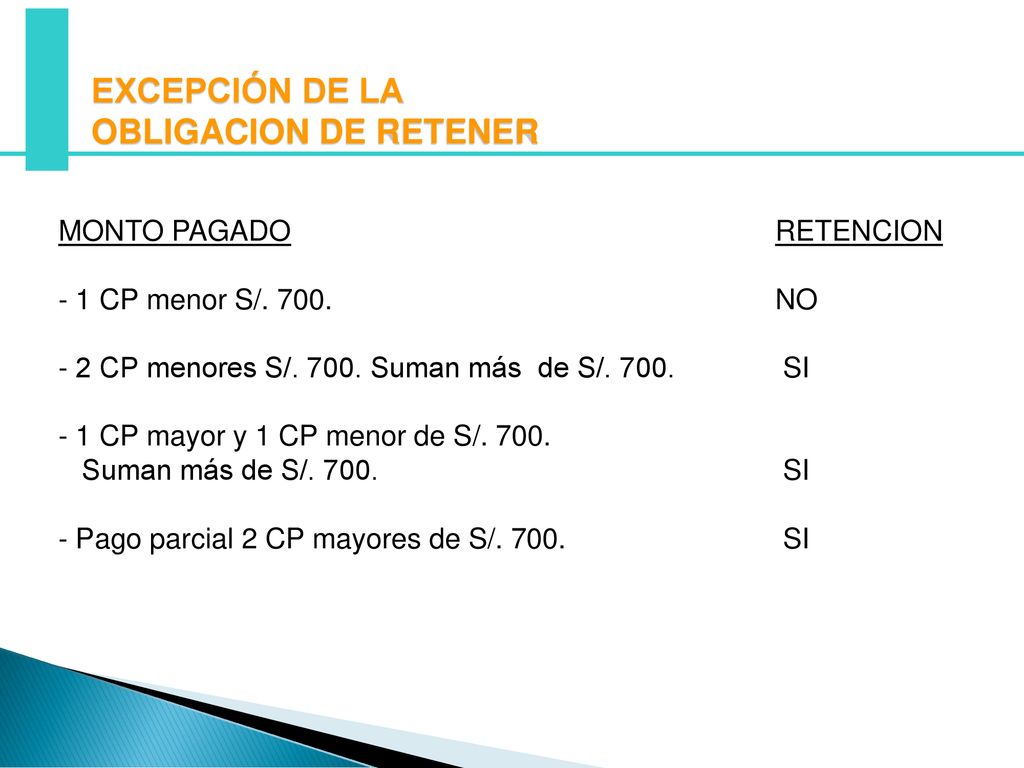 EXCEPCIÓN DE LA OBLIGACION DE RETENER

| MONTO PAGADO | RETENCION |
|---|---|
| - 1 CP menor S/. 700. | NO |
| - 2 CP menores S/. 700. Suman más de S/. 700. | SI |
| - 1 CP mayor y 1 CP menor de S/. 700. Suman más de S/. 700. | SI |
| - Pago parcial 2 CP mayores de S/. 700. | SI |